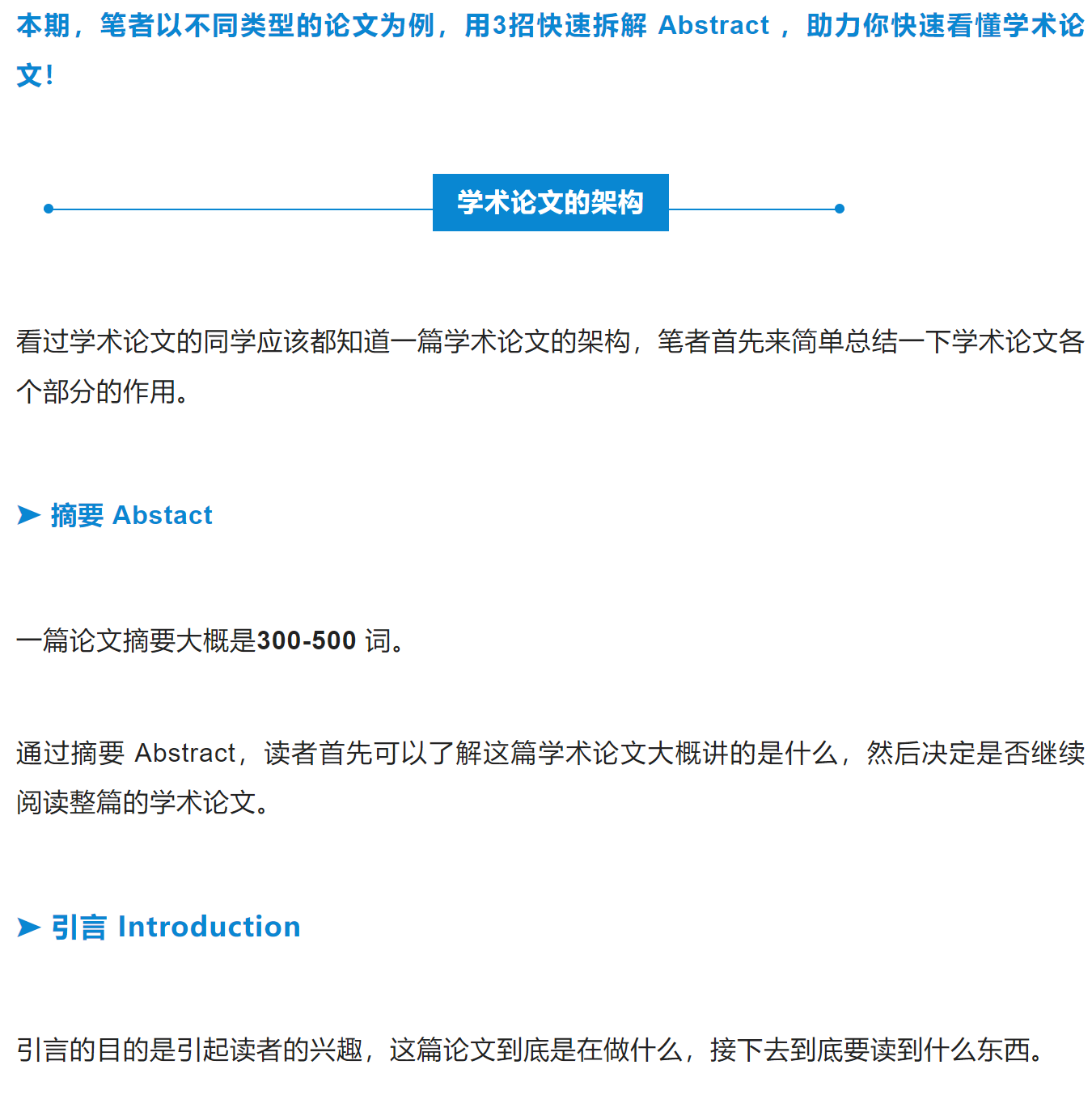 本期，笔者以不同类型的论文为例，用3招快速拆解 Abstract ，助力你快速看懂学术论文！

学术论文的架构

看过学术论文的同学应该都知道一篇学术论文的架构，笔者首先来简单总结一下学术论文各个部分的作用。

➤ 摘要 Abstact

一篇论文摘要大概是300-500 词。

通过摘要 Abstract，读者首先可以了解这篇学术论文大概讲的是什么，然后决定是否继续阅读整篇的学术论文。

➤ 引言 Introduction

引言的目的是引起读者的兴趣，这篇论文到底是在做什么，接下去到底要读到什么东西。